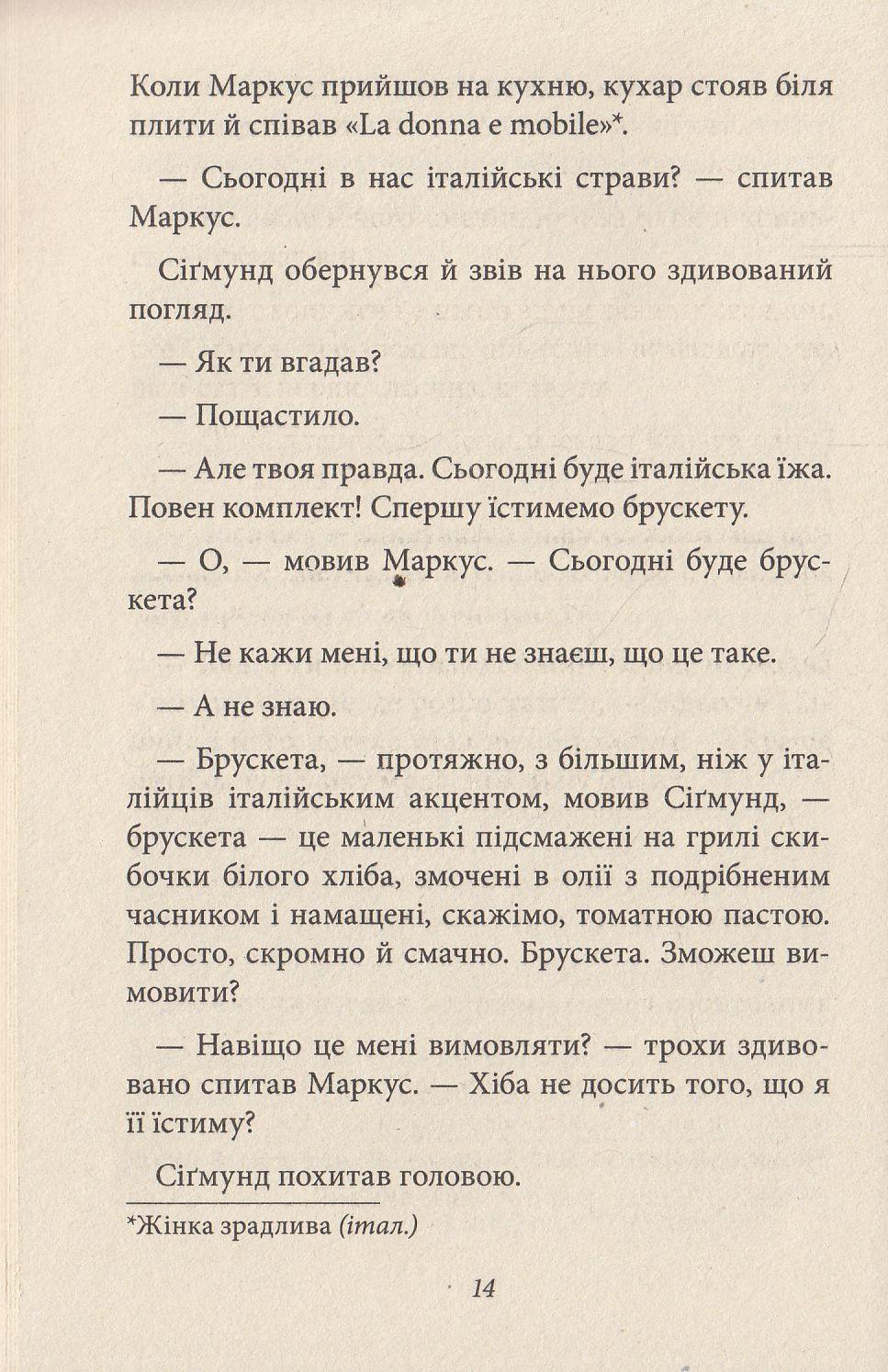 Коли Маркус прийшов на кухню, кухар стояв біля плити й співав «La donna e mobile»*.

— Сьогодні в нас італійські страви? — спитав Маркус.

Сіґмунд обернувся й звів на нього здивований погляд.

— Як ти вгадав?

— Пощастило.

— Але твоя правда. Сьогодні буде італійська їжа. Повен комплект! Спершу їстимемо брускету.

— О, — мовив Маркус. — Сьогодні буде брускета?

— Не кажи мені, що ти не знаєш, що це таке.

— А не знаю.

— Брускета, — протяжно, з більшим, ніж у італійців італійським акцентом, мовив Сіґмунд, — брускета — це маленькі підсмажені на грилі скибочки білого хліба, змочені в олії з подрібненим часником і намащені, скажімо, томатною пастою. Просто, скромно й смачно. Брускета. Зможеш вимовити?

— Навіщо це мені вимовляти? — трохи здивовано спитав Маркус. — Хіба не досить того, що я її їстиму?

Сіґмунд похитав головою.

*Жінка зрадлива (італ.)

14